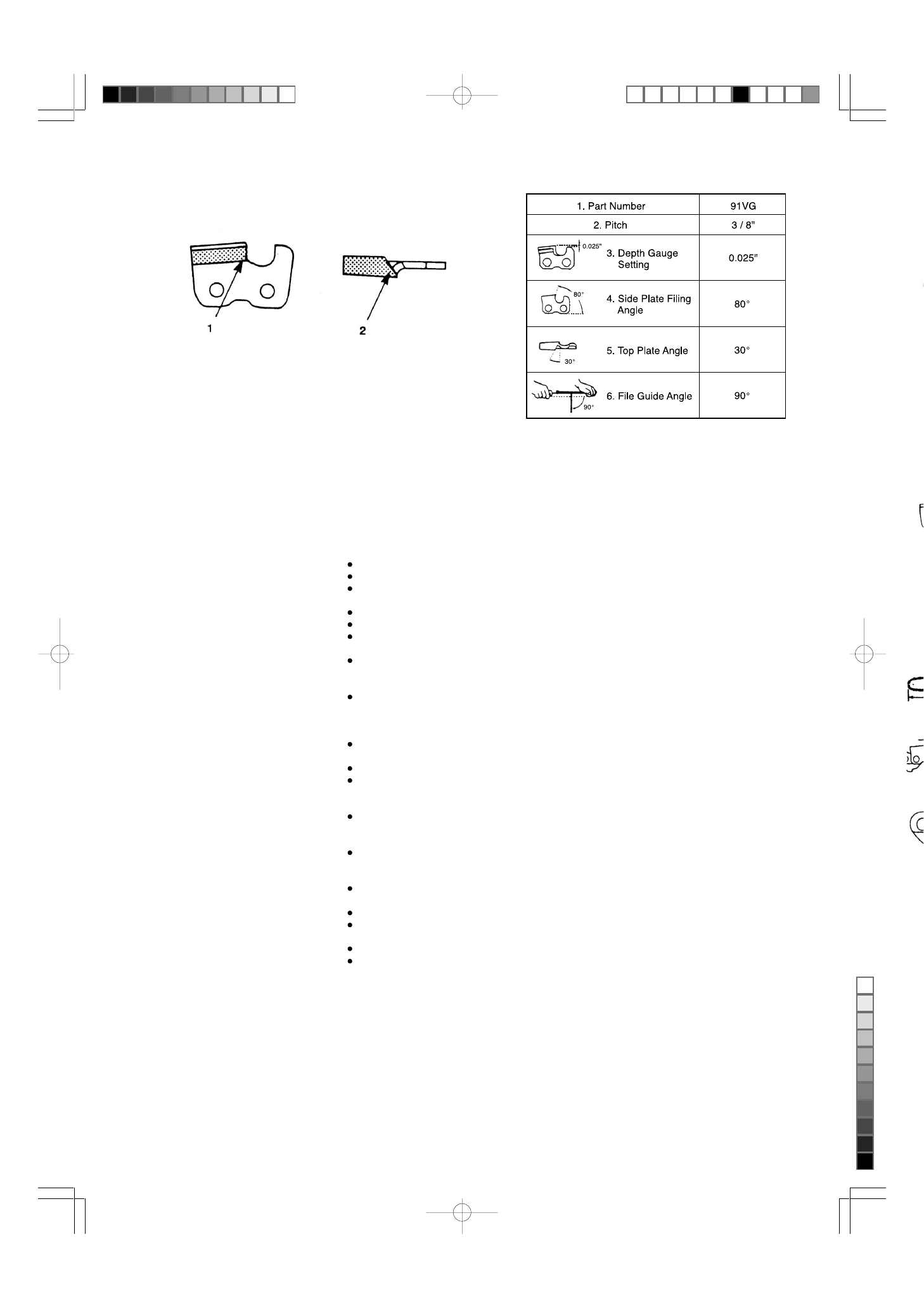 1

2

| 1. Part Number | 91VG |
|---|---|
| 2. Pitch | 3 / 8" |
| 0.025" 3. Depth Gauge Setting | 0.025" |
| 80° 4. Side Plate Filing Angle | 80° |
| 30° 5. Top Plate Angle | 30° |
| 90° 6. File Guide Angle | 90° |